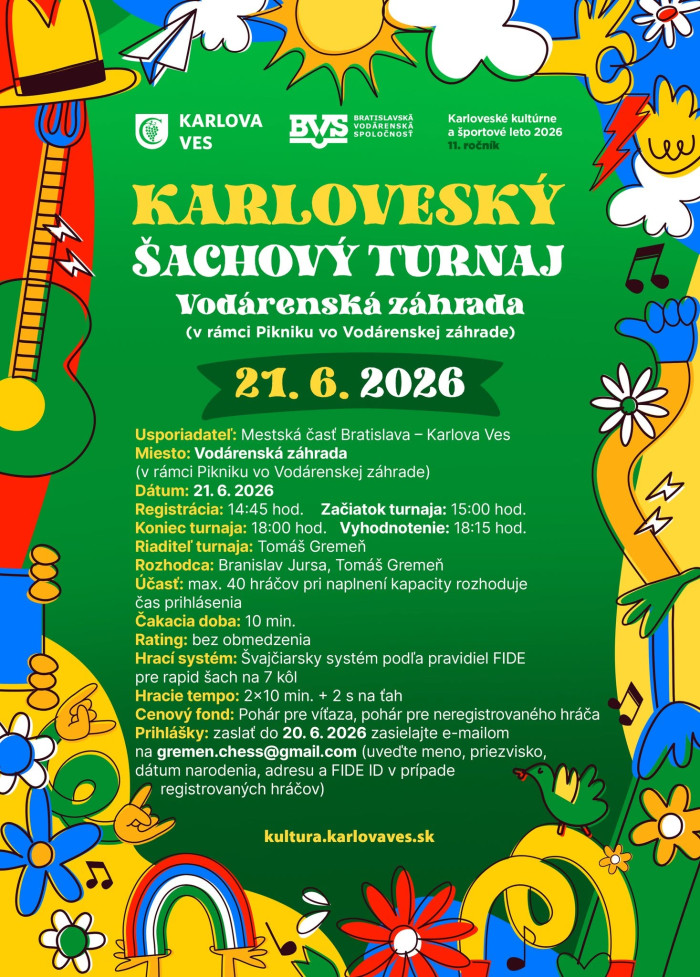 KARLOVA VES

BVS BRATISLAVSKÁ VODÁRENSKÁ SPOLOČNOSŤ

Karloveské kultúrne a športové leto 2026
11. ročník

KARLOVESKÝ
ŠACHOVÝ TURNAJ
Vodárenská záhrada
(v rámci Pikniku vo Vodárenskej záhrade)

21. 6. 2026

Usporiadateľ: Mestská časť Bratislava – Karlova Ves
Miesto: Vodárenská záhrada
(v rámci Pikniku vo Vodárenskej záhrade)
Dátum: 21. 6. 2026
Registrácia: 14:45 hod. Začiatok turnaja: 15:00 hod.
Koniec turnaja: 18:00 hod. Vyhodnotenie: 18:15 hod.
Riaditeľ turnaja: Tomáš Gremeň
Rozhodca: Branislav Jursa, Tomáš Gremeň
Účasť: max. 40 hráčov pri naplnení kapacity rozhoduje čas prihlásenia
Čakacia doba: 10 min.
Rating: bez obmedzenia
Hrací systém: Švajčiarsky systém podľa pravidiel FIDE pre rapid šach na 7 kôl
Hracie tempo: 2×10 min. + 2 s na ťah
Cenový fond: Pohár pre víťaza, pohár pre neregistrovaného hráča
Prihlášky: zaslať do 20. 6. 2026 zasielajte e-mailom na gremen.chess@gmail.com (uveďte meno, priezvisko, dátum narodenia, adresu a FIDE ID v prípade registrovaných hráčov)

kultura.karlovaves.sk